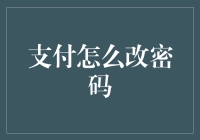 支付怎么改密码